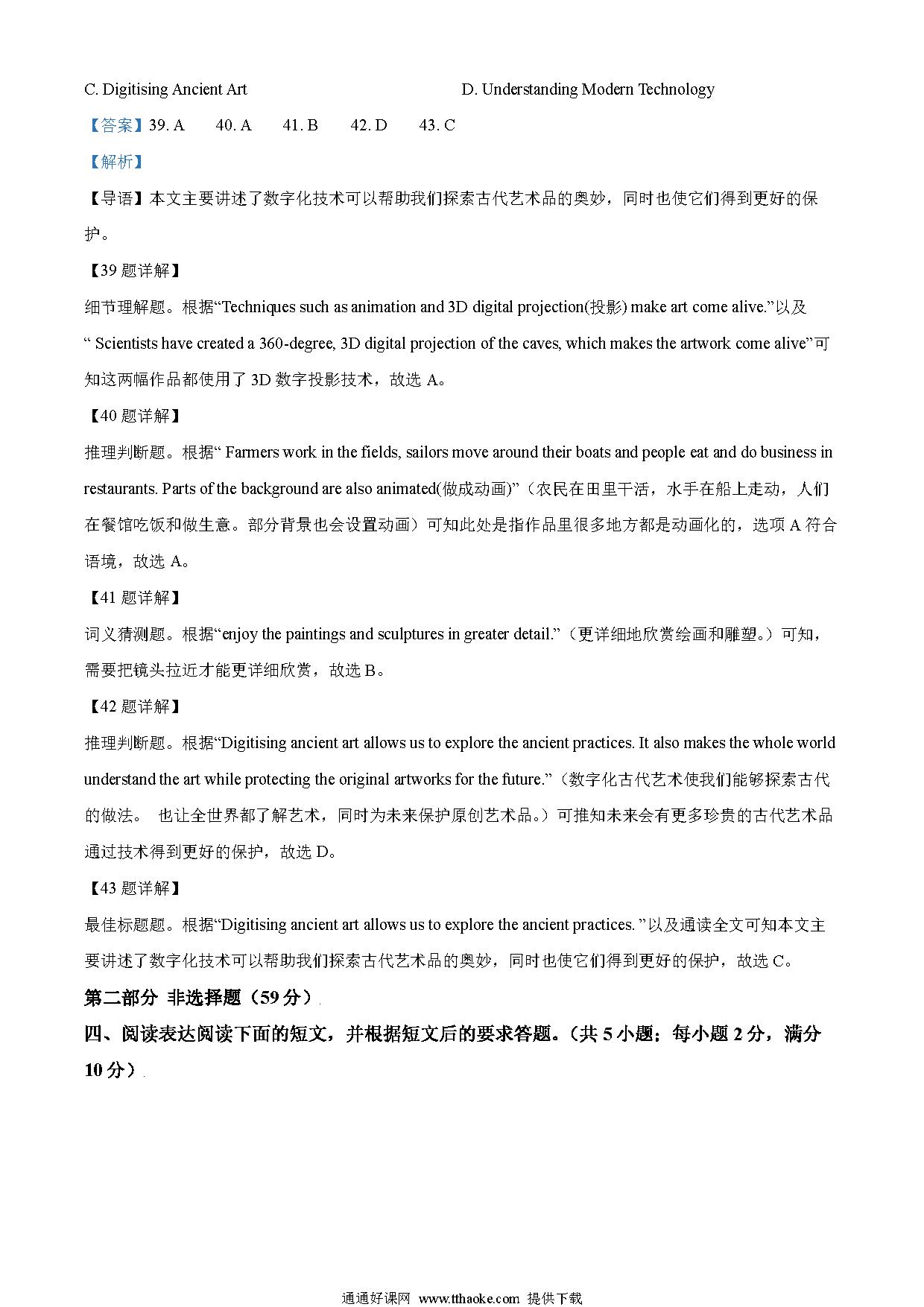 C. Digitising Ancient Art

D. Understanding Modern Technology

【答案】39. A　40. A　41. B　42. D　43. C

【解析】

【导语】本文主要讲述了数字化技术可以帮助我们探索古代艺术品的奥妙，同时也使它们得到更好的保护。

【39 题详解】

细节理解题。根据“Techniques such as animation and 3D digital projection(投影) make art come alive.”以及“ Scientists have created a 360-degree, 3D digital projection of the caves, which makes the artwork come alive”可知这两幅作品都使用了 3D 数字投影技术，故选 A。

【40 题详解】

推理判断题。根据“ Farmers work in the fields, sailors move around their boats and people eat and do business in restaurants. Parts of the background are also animated(做成动画)”（农民在田里干活，水手在船上走动，人们在餐馆吃饭和做生意。部分背景也会设置动画）可知此处是指作品里很多地方都是动画化的，选项 A 符合语境，故选 A。

【41 题详解】

词义猜测题。根据“enjoy the paintings and sculptures in greater detail.”（更详细地欣赏绘画和雕塑。）可知，需要把镜头拉近才能更详细欣赏，故选 B。

【42 题详解】

推理判断题。根据“Digitising ancient art allows us to explore the ancient practices. It also makes the whole world understand the art while protecting the original artworks for the future.”（数字化古代艺术使我们能够探索古代的做法。 也让全世界都了解艺术，同时为未来保护原创艺术品。）可推知未来会有更多珍贵的古代艺术品通过技术得到更好的保护，故选 D。

【43 题详解】

最佳标题题。根据“Digitising ancient art allows us to explore the ancient practices. ”以及通读全文可知本文主要讲述了数字化技术可以帮助我们探索古代艺术品的奥妙，同时也使它们得到更好的保护，故选 C。

第二部分 非选择题（59 分）

四、阅读表达阅读下面的短文，并根据短文后的要求答题。（共 5 小题；每小题 2 分，满分 10 分）

通通好课网 www.tthaoke.com 提供下载